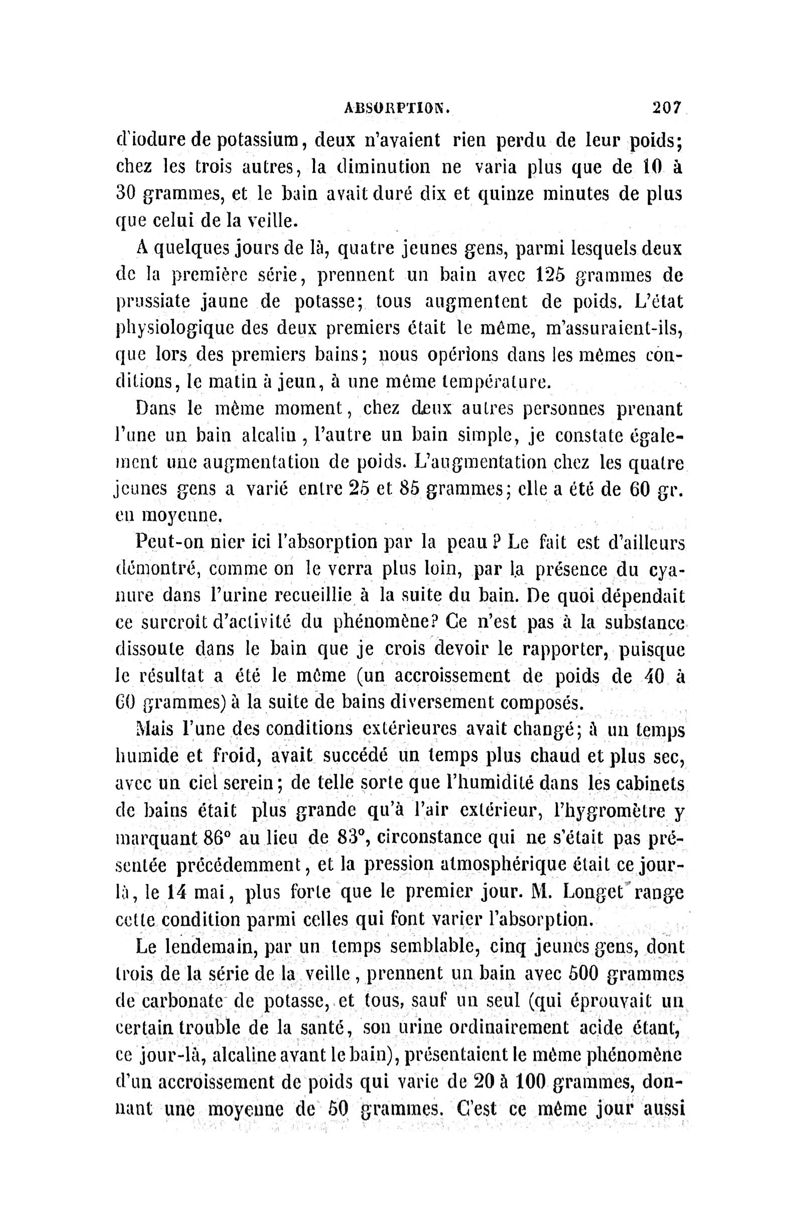 ABSORPTION. 207

d'iodure de potassium, deux n'avaient rien perdu de leur poids; chez les trois autres, la diminution ne varia plus que de 10 à 30 grammes, et le bain avait duré dix et quinze minutes de plus que celui de la veille.

A quelques jours de là, quatre jeunes gens, parmi lesquels deux de la première série, prennent un bain avec 125 grammes de prussiate jaune de potasse; tous augmentent de poids. L'état physiologique des deux premiers était le même, m'assuraient-ils, que lors des premiers bains; nous opérions dans les mêmes conditions, le matin à jeun, à une même température.

Dans le même moment, chez deux autres personnes prenant l'une un bain alcalin, l'autre un bain simple, je constate également une augmentation de poids. L'augmentation chez les quatre jeunes gens a varié entre 25 et 85 grammes; elle a été de 60 gr. en moyenne.

Peut-on nier ici l'absorption par la peau? Le fait est d'ailleurs démontré, comme on le verra plus loin, par la présence du cyanure dans l'urine recueillie à la suite du bain. De quoi dépendait ce surcroît d'activité du phénomène? Ce n'est pas à la substance dissoute dans le bain que je crois devoir le rapporter, puisque le résultat a été le même (un accroissement de poids de 40 à 60 grammes) à la suite de bains diversement composés.

Mais l'une des conditions extérieures avait changé; à un temps humide et froid, avait succédé un temps plus chaud et plus sec, avec un ciel serein; de telle sorte que l'humidité dans les cabinets de bains était plus grande qu'à l'air extérieur, l'hygromètre y marquant 86° au lieu de 83°, circonstance qui ne s'était pas présentée précédemment, et la pression atmosphérique était ce jour-là, le 14 mai, plus forte que le premier jour. M. Longet range cette condition parmi celles qui font varier l'absorption.

Le lendemain, par un temps semblable, cinq jeunes gens, dont trois de la série de la veille, prennent un bain avec 500 grammes de carbonate de potasse, et tous, sauf un seul (qui éprouvait un certain trouble de la santé, son urine ordinairement acide étant, ce jour-là, alcaline avant le bain), présentaient le même phénomène d'un accroissement de poids qui varie de 20 à 100 grammes, donnant une moyenne de 50 grammes. C'est ce même jour aussi